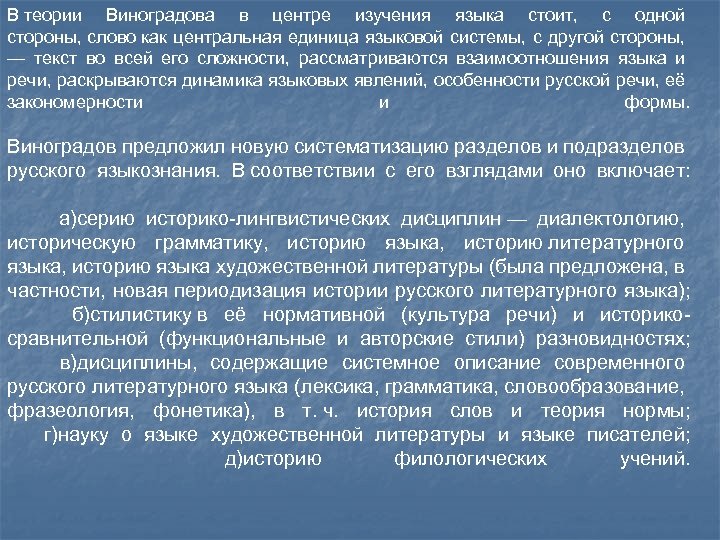 В теории Виноградова в центре изучения языка стоит, с одной стороны, слово как центральная единица языковой системы, с другой стороны, — текст во всей его сложности, рассматриваются взаимоотношения языка и речи, раскрываются динамика языковых явлений, особенности русской речи, её закономерности и формы.

Виноградов предложил новую систематизацию разделов и подразделов русского языкознания. В соответствии с его взглядами оно включает:

а)серию историко-лингвистических дисциплин — диалектологию, историческую грамматику, историю языка, историю литературного языка, историю языка художественной литературы (была предложена, в частности, новая периодизация истории русского литературного языка);
б)стилистику в её нормативной (культура речи) и историко-сравнительной (функциональные и авторские стили) разновидностях;
в)дисциплины, содержащие системное описание современного русского литературного языка (лексика, грамматика, словообразование, фразеология, фонетика), в т. ч. история слов и теория нормы;
г)науку о языке художественной литературы и языке писателей;
д)историю филологических учений.